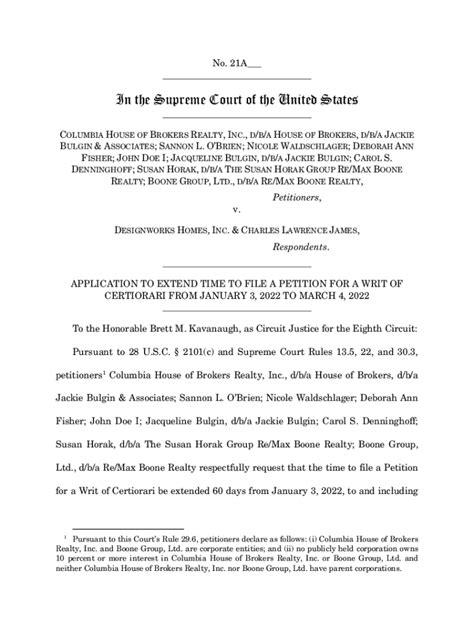 No. 21A___

In the Supreme Court of the United States

COLUMBIA HOUSE OF BROKERS REALTY, INC., D/B/A HOUSE OF BROKERS, D/B/A JACKIE BULGIN & ASSOCIATES; SANNON L. O'BRIEN; NICOLE WALDSCHLAGER; DEBORAH ANN FISHER; JOHN DOE I; JACQUELINE BULGIN, D/B/A JACKIE BULGIN; CAROL S. DENNINGHOFF; SUSAN HORAK, D/B/A THE SUSAN HORAK GROUP RE/MAX BOONE REALTY; BOONE GROUP, LTD., D/B/A RE/MAX BOONE REALTY,

Petitioners,

v.

DESIGNWORKS HOMES, INC. & CHARLES LAWRENCE JAMES,

Respondents.

APPLICATION TO EXTEND TIME TO FILE A PETITION FOR A WRIT OF CERTIORARI FROM JANUARY 3, 2022 TO MARCH 4, 2022

To the Honorable Brett M. Kavanaugh, as Circuit Justice for the Eighth Circuit:

Pursuant to 28 U.S.C. § 2101(c) and Supreme Court Rules 13.5, 22, and 30.3, petitioners$^1$ Columbia House of Brokers Realty, Inc., d/b/a House of Brokers, d/b/a Jackie Bulgin & Associates; Sannon L. O'Brien; Nicole Waldschlager; Deborah Ann Fisher; John Doe I; Jacqueline Bulgin, d/b/a Jackie Bulgin; Carol S. Denninghoff; Susan Horak, d/b/a The Susan Horak Group Re/Max Boone Realty; Boone Group, Ltd., d/b/a Re/Max Boone Realty respectfully request that the time to file a Petition for a Writ of Certiorari be extended 60 days from January 3, 2022, to and including

$^1$ Pursuant to this Court's Rule 29.6, petitioners declare as follows: (i) Columbia House of Brokers Realty, Inc. and Boone Group, Ltd. are corporate entities; and (ii) no publicly held corporation owns 10 percent or more interest in Columbia House of Brokers Realty, Inc. or Boone Group, Ltd. and neither Columbia House of Brokers Realty, Inc. nor Boone Group, Ltd. have parent corporations.